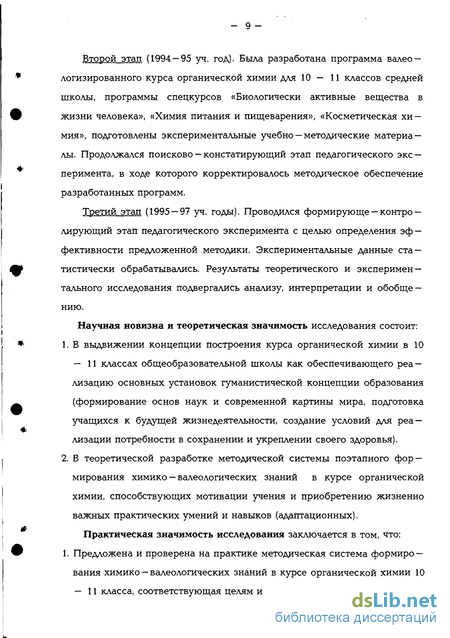 — 9 —

Второй этап (1994—95 уч. год). Была разработана программа валеологизированного курса органической химии для 10 — 11 классов средней школы, программы спецкурсов «Биологически активные вещества в жизни человека», «Химия питания и пищеварения», «Косметическая химия», подготовлены экспериментальные учебно—методические материалы. Продолжался поисково—констатирующий этап педагогического эксперимента, в ходе которого корректировалось методическое обеспечение разработанных программ.

Третий этап (1995—97 уч. годы). Проводился формирующе—контролирующий этап педагогического эксперимента с целью определения эффективности предложенной методики. Экспериментальные данные статистически обрабатывались. Результаты теоретического и экспериментального исследования подвергались анализу, интерпретации и обобщению.

Научная новизна и теоретическая значимость исследования состоит:

1. В выдвижении концепции построения курса органической химии в 10 — 11 классах общеобразовательной школы как обеспечивающего реализацию основных установок гуманистической концепции образования (формирование основ наук и современной картины мира, подготовка учащихся к будущей жизнедеятельности, создание условий для реализации потребности в сохранении и укреплении своего здоровья).

2. В теоретической разработке методической системы поэтапного формирования химико—валеологических знаний в курсе органической химии, способствующих мотивации учения и приобретению жизненно важных практических умений и навыков (адаптационных).

Практическая значимость исследования заключается в том, что:

1. Предложена и проверена на практике методическая система формирования химико—валеологических знаний в курсе органической химии 10 — 11 класса, соответствующая целям и

dsLib.net
библиотека диссертаций